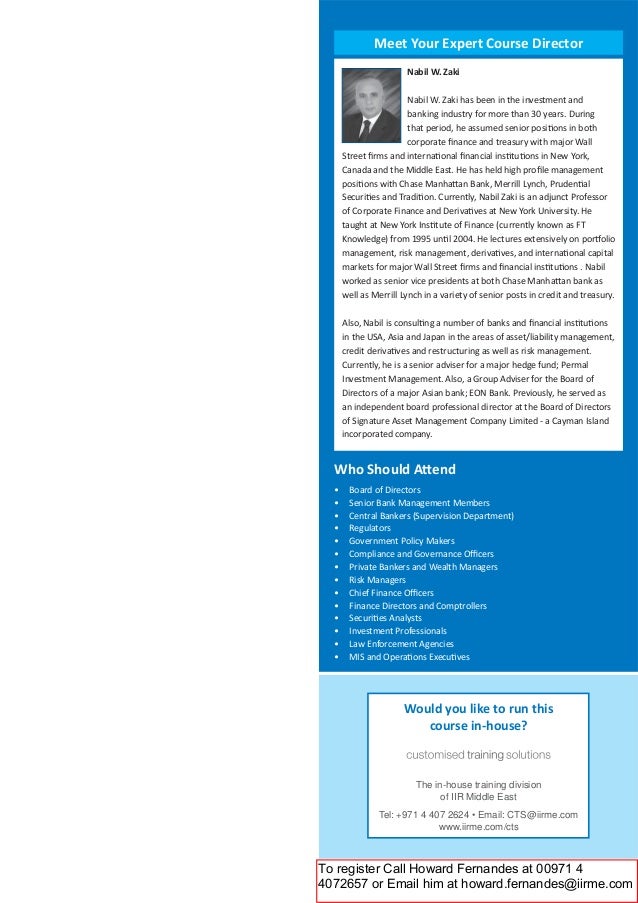 Meet Your Expert Course Director

Nabil W. Zaki

Nabil W. Zaki has been in the investment and banking industry for more than 30 years. During that period, he assumed senior positions in both corporate finance and treasury with major Wall Street firms and international financial institutions in New York, Canada and the Middle East. He has held high profile management positions with Chase Manhattan Bank, Merrill Lynch, Prudential Securities and Tradition. Currently, Nabil Zaki is an adjunct Professor of Corporate Finance and Derivatives at New York University. He taught at New York Institute of Finance (currently known as FT Knowledge) from 1995 until 2004. He lectures extensively on portfolio management, risk management, derivatives, and international capital markets for major Wall Street firms and financial institutions . Nabil worked as senior vice presidents at both Chase Manhattan bank as well as Merrill Lynch in a variety of senior posts in credit and treasury.

Also, Nabil is consulting a number of banks and financial institutions in the USA, Asia and Japan in the areas of asset/liability management, credit derivatives and restructuring as well as risk management. Currently, he is a senior adviser for a major hedge fund; Permal Investment Management. Also, a Group Adviser for the Board of Directors of a major Asian bank; EON Bank. Previously, he served as an independent board professional director at the Board of Directors of Signature Asset Management Company Limited - a Cayman Island incorporated company.

Who Should Attend

• Board of Directors
• Senior Bank Management Members
• Central Bankers (Supervision Department)
• Regulators
• Government Policy Makers
• Compliance and Governance Officers
• Private Bankers and Wealth Managers
• Risk Managers
• Chief Finance Officers
• Finance Directors and Comptrollers
• Securities Analysts
• Investment Professionals
• Law Enforcement Agencies
• MIS and Operations Executives

Would you like to run this course in-house?

customised training solutions

The in-house training division of IIR Middle East

Tel: +971 4 407 2624 • Email: CTS@iirme.com
www.iirme.com/cts

To register Call Howard Fernandes at 00971 4 4072657 or Email him at howard.fernandes@iirme.com